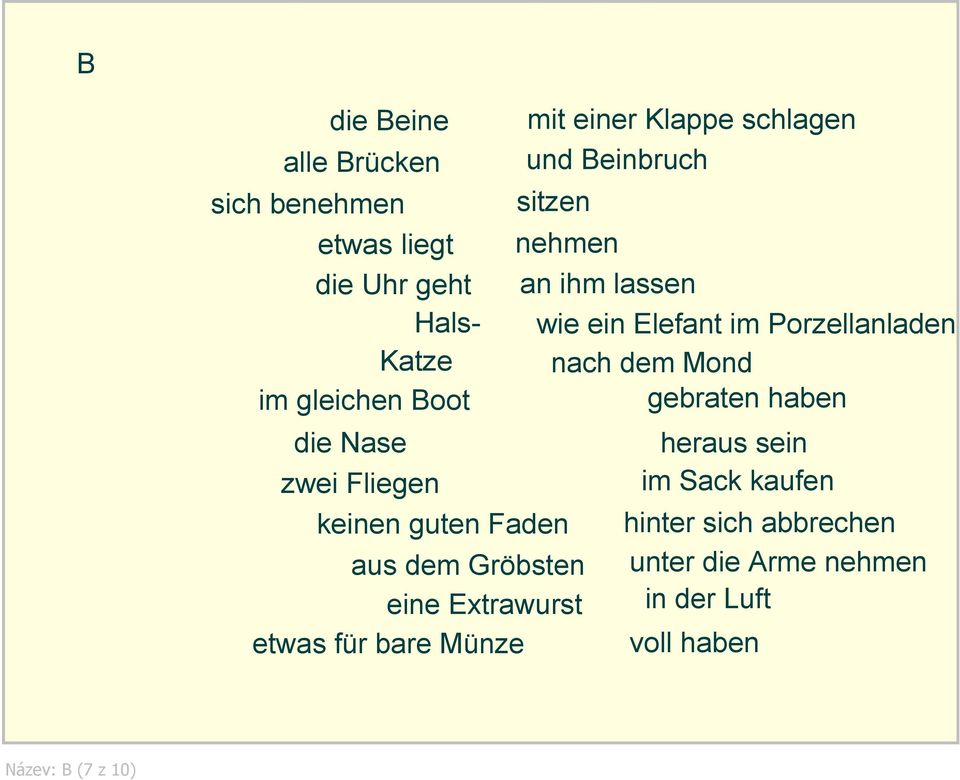 B

die Beine
alle Brücken
sich benehmen
etwas liegt
die Uhr geht
Hals-
Katze
im gleichen Boot
die Nase
zwei Fliegen
keinen guten Faden
aus dem Gröbsten
eine Extrawurst
etwas für bare Münze

mit einer Klappe schlagen
und Beinbruch
sitzen
nehmen
an ihm lassen
wie ein Elefant im Porzellanladen
nach dem Mond
gebraten haben
heraus sein
im Sack kaufen
hinter sich abbrechen
unter die Arme nehmen
in der Luft
voll haben

Název: B (7 z 10)